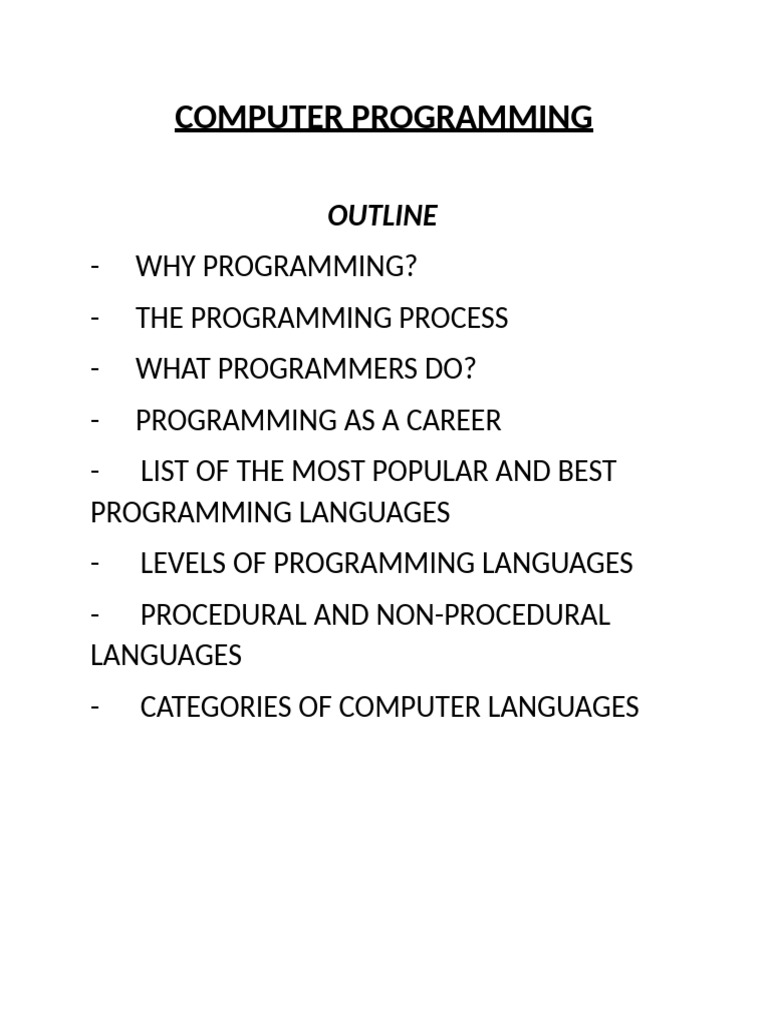 COMPUTER PROGRAMMING

OUTLINE

- WHY PROGRAMMING?
- THE PROGRAMMING PROCESS
- WHAT PROGRAMMERS DO?
- PROGRAMMING AS A CAREER
- LIST OF THE MOST POPULAR AND BEST PROGRAMMING LANGUAGES
- LEVELS OF PROGRAMMING LANGUAGES
- PROCEDURAL AND NON-PROCEDURAL LANGUAGES
- CATEGORIES OF COMPUTER LANGUAGES